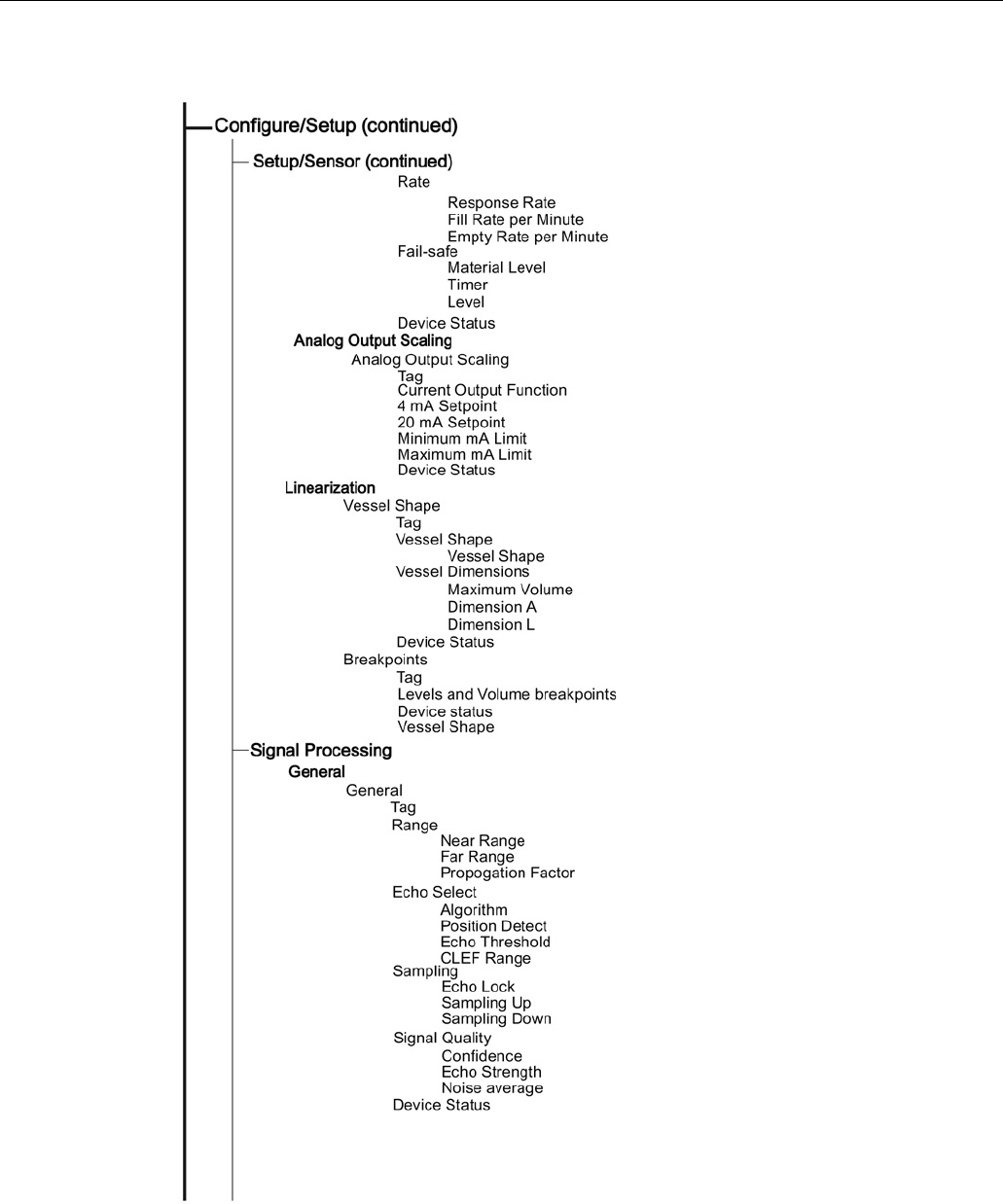 Configure/Setup (continued)

Setup/Sensor (continued)

Rate

Response Rate
Fill Rate per Minute
Empty Rate per Minute

Fail-safe

Material Level
Timer
Level

Device Status

Analog Output Scaling

Analog Output Scaling

Tag
Current Output Function
4 mA Setpoint
20 mA Setpoint
Minimum mA Limit
Maximum mA Limit
Device Status

Linearization

Vessel Shape

Tag
Vessel Shape

Vessel Shape

Vessel Dimensions

Maximum Volume
Dimension A
Dimension L

Device Status

Breakpoints

Tag
Levels and Volume breakpoints
Device status
Vessel Shape

Signal Processing

General

General

Tag
Range

Near Range
Far Range
Propogation Factor

Echo Select

Algorithm
Position Detect
Echo Threshold
CLEF Range

Sampling

Echo Lock
Sampling Up
Sampling Down

Signal Quality

Confidence
Echo Strength
Noise average

Device Status